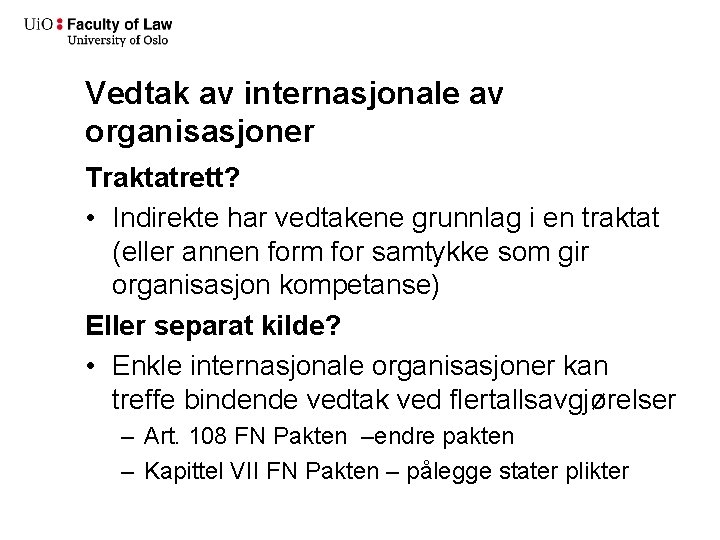 UiO : Faculty of Law
University of Oslo

Vedtak av internasjonale av organisasjoner

Traktatrett?

• Indirekte har vedtakene grunnlag i en traktat (eller annen form for samtykke som gir organisasjon kompetanse)

Eller separat kilde?

• Enkle internasjonale organisasjoner kan treffe bindende vedtak ved flertallsavgjørelser
– Art. 108 FN Pakten –endre pakten
– Kapittel VII FN Pakten – pålegge stater plikter